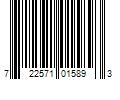 7 22571 01589 3